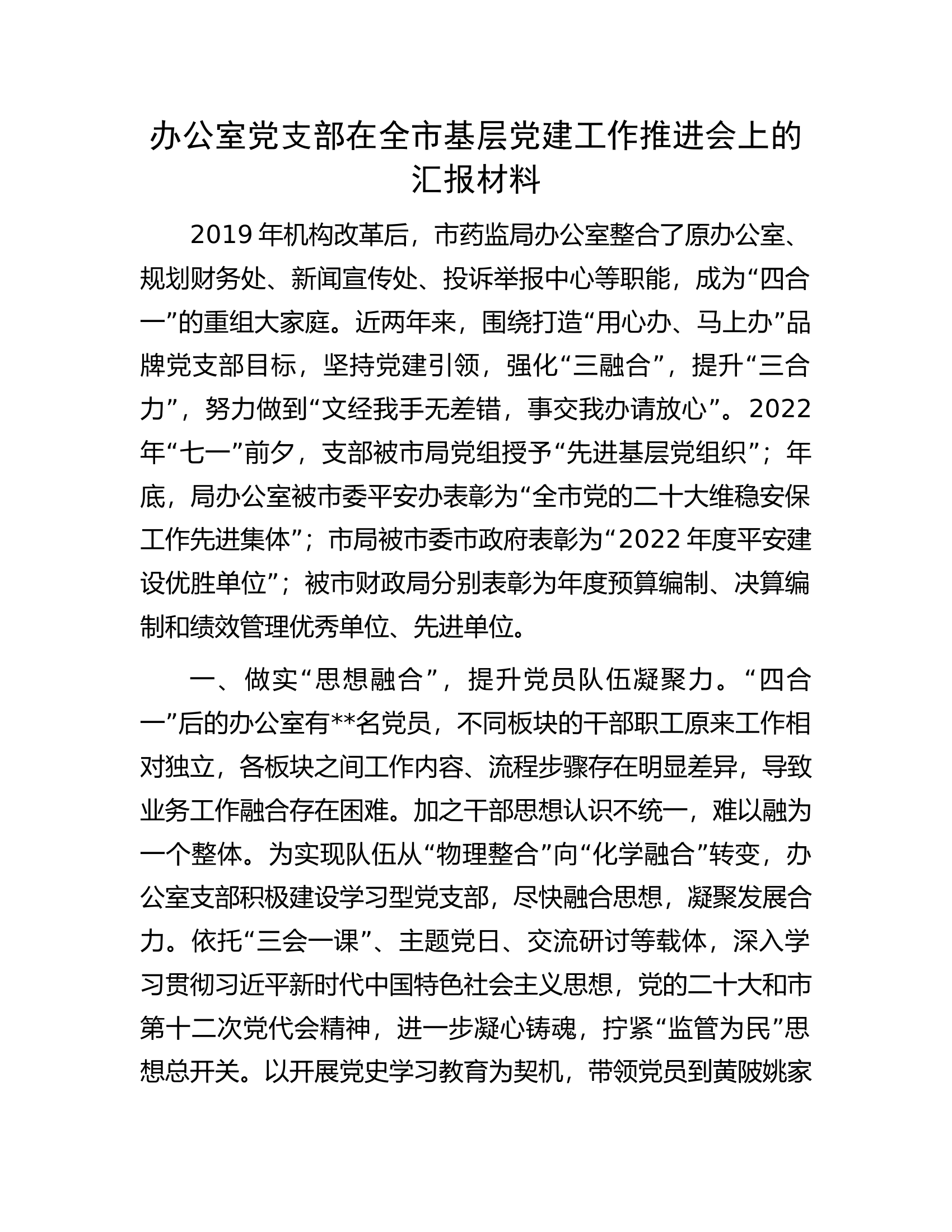 办公室党支部在全市基层党建工作推进会上的汇报材料

2019年机构改革后，市药监局办公室整合了原办公室、规划财务处、新闻宣传处、投诉举报中心等职能，成为“四合一”的重组大家庭。近两年来，围绕打造“用心办、马上办”品牌党支部目标，坚持党建引领，强化“三融合”，提升“三合力”，努力做到“文经我手无差错，事交我办请放心”。2022年“七一”前夕，支部被市局党组授予“先进基层党组织”；年底，局办公室被市委平安办表彰为“全市党的二十大维稳安保工作先进集体”；市局被市委市政府表彰为“2022年度平安建设优胜单位”；被市财政局分别表彰为年度预算编制、决算编制和绩效管理优秀单位、先进单位。

一、做实“思想融合”，提升党员队伍凝聚力。“四合一”后的办公室有**名党员，不同板块的干部职工原来工作相对独立，各板块之间工作内容、流程步骤存在明显差异，导致业务工作融合存在困难。加之干部思想认识不统一，难以融为一个整体。为实现队伍从“物理整合”向“化学融合”转变，办公室支部积极建设学习型党支部，尽快融合思想，凝聚发展合力。依托“三会一课”、主题党日、交流研讨等载体，深入学习贯彻习近平新时代中国特色社会主义思想，党的二十大和市第十二次党代会精神，进一步凝心铸魂，拧紧“监管为民”思想总开关。以开展党史学习教育为契机，带领党员到黄陂姚家